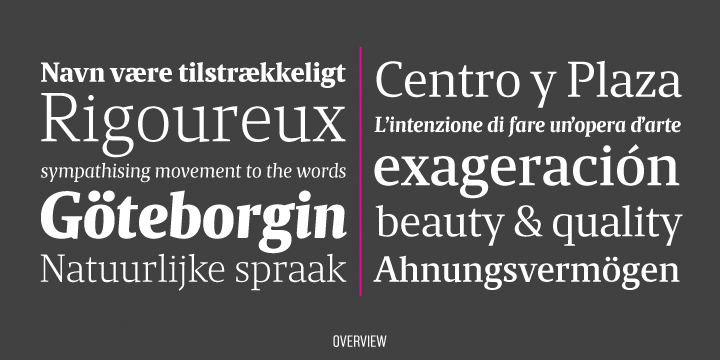 Navn være tilstrækkeligt
Rigoureux
sympathising movement to the words
Göteborgin
Natuurlijke spraak

Centro y Plaza
L'intenzione di fare un'opera d'arte
exageración
beauty & quality
Ahnungsvermögen

OVERVIEW